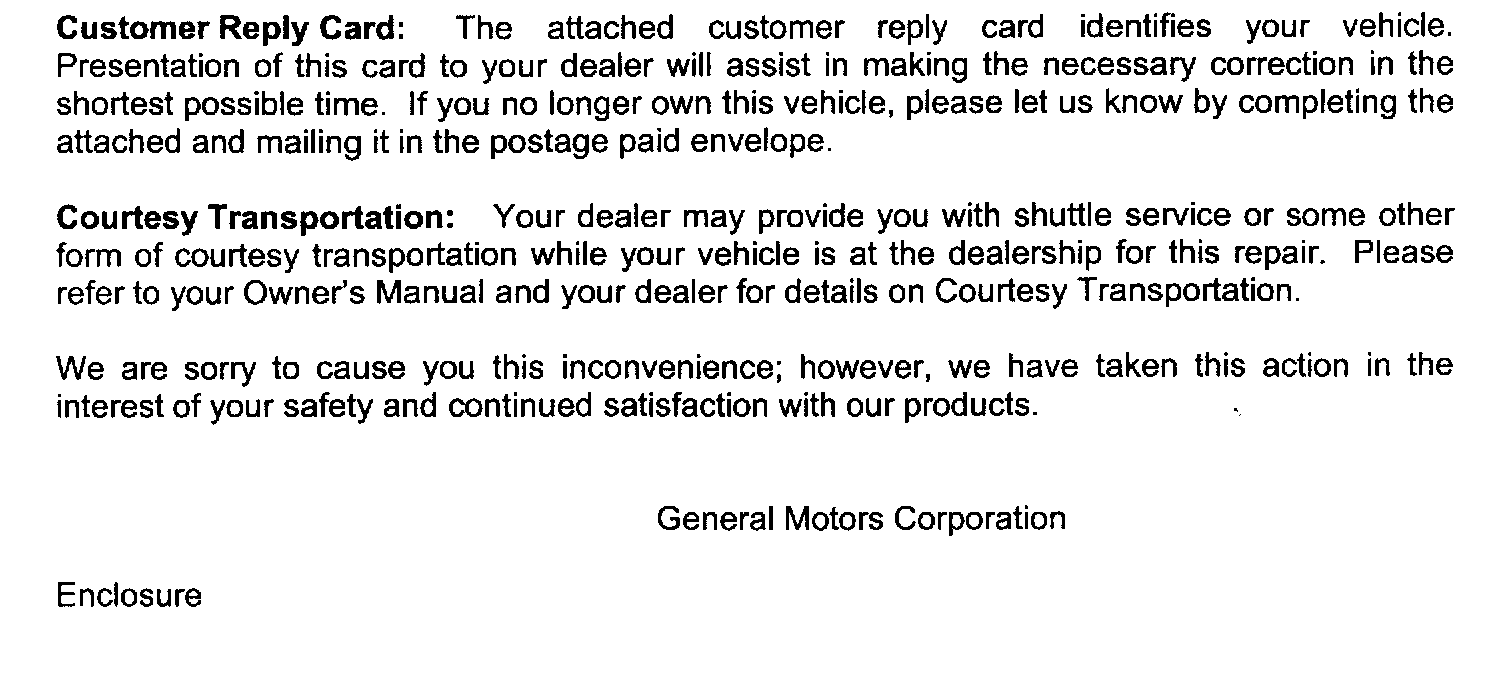 Customer Reply Card: The attached customer reply card identifies your vehicle. Presentation of this card to your dealer will assist in making the necessary correction in the shortest possible time. If you no longer own this vehicle, please let us know by completing the attached and mailing it in the postage paid envelope.

Courtesy Transportation: Your dealer may provide you with shuttle service or some other form of courtesy transportation while your vehicle is at the dealership for this repair. Please refer to your Owner's Manual and your dealer for details on Courtesy Transportation.

We are sorry to cause you this inconvenience; however, we have taken this action in the interest of your safety and continued satisfaction with our products.

General Motors Corporation

Enclosure